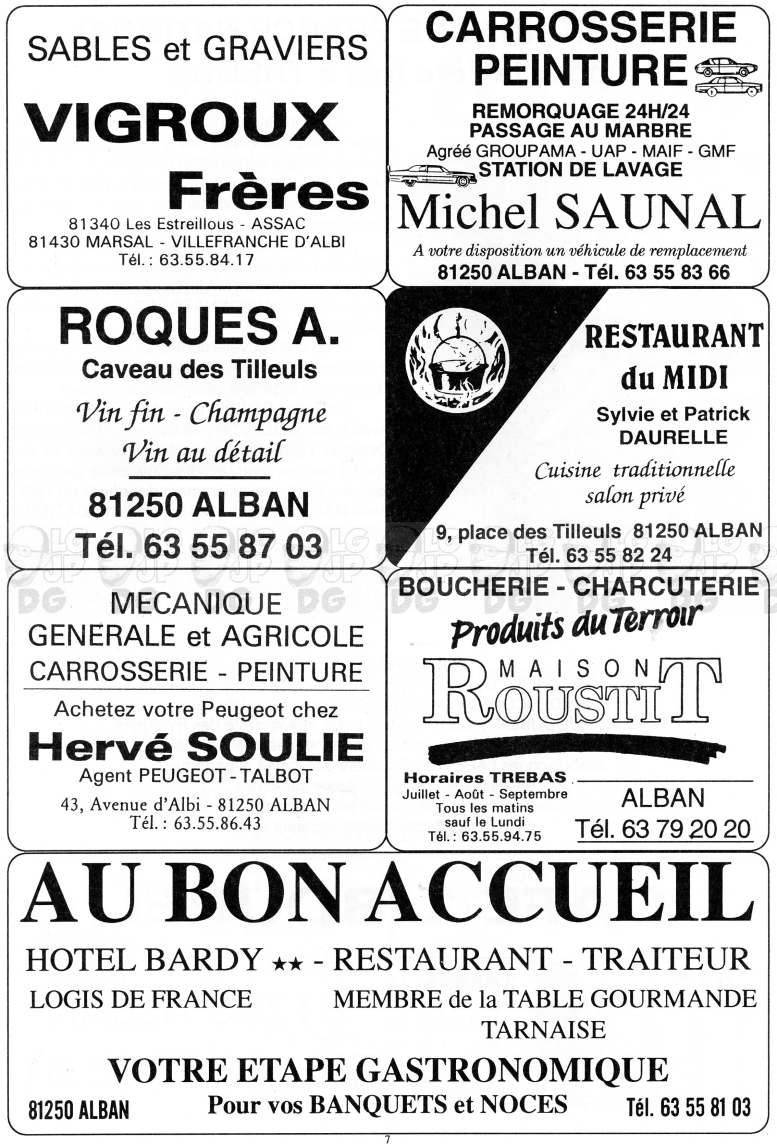 SABLES et GRAVIERS

VIGROUX

Frères

81340 Les Estreillous - ASSAC
81430 MARSAL - VILLEFRANCHE D'ALBI
Tél. : 63.55.84.17

CARROSSERIE
PEINTURE

REMORQUAGE 24H/24
PASSAGE AU MARBRE
Agréé GROUPAMA - UAP - MAIF - GMF
STATION DE LAVAGE

Michel SAUNAL

A votre disposition un véhicule de remplacement
81250 ALBAN - Tél. 63 55 83 66

ROQUES A.

Caveau des Tilleuls

Vin fin - Champagne
Vin au détail

81250 ALBAN
Tél. 63 55 87 03

RESTAURANT
du MIDI

Sylvie et Patrick
DAURELLE

Cuisine traditionnelle
salon privé

9, place des Tilleuls 81250 ALBAN
Tél. 63 55 82 24

MECANIQUE
GENERALE et AGRICOLE
CARROSSERIE - PEINTURE

Achetez votre Peugeot chez

Hervé SOULIE

Agent PEUGEOT - TALBOT

43, Avenue d'Albi - 81250 ALBAN
Tél. : 63.55.86.43

BOUCHERIE - CHARCUTERIE

Produits du Terroir

MAISON
ROUSTIT

Horaires TREBAS
Juillet - Août - Septembre
Tous les matins
sauf le Lundi
Tél. : 63.55.94.75

ALBAN
Tél. 63 79 20 20

AU BON ACCUEIL

HOTEL BARDY ★★ - RESTAURANT - TRAITEUR

LOGIS DE FRANCE

MEMBRE de la TABLE GOURMANDE
TARNAISE

VOTRE ETAPE GASTRONOMIQUE

81250 ALBAN

Pour vos BANQUETS et NOCES

Tél. 63 55 81 03

7